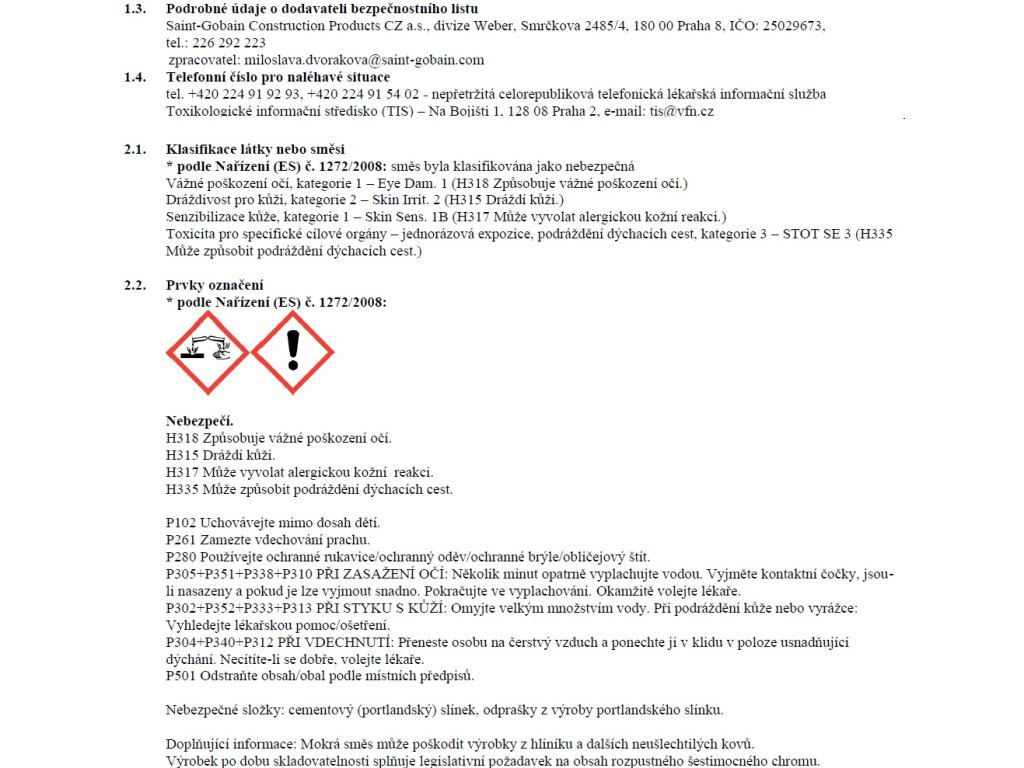 1.3. Podrobné údaje o dodavateli bezpečnostního listu
Saint-Gobain Construction Products CZ a.s., divize Weber, Smrčkova 2485/4, 180 00 Praha 8, IČO: 25029673, tel.: 226 292 223
zpracovatel: miloslava.dvorakova@saint-gobain.com

1.4. Telefonní číslo pro naléhavé situace
tel. +420 224 91 92 93, +420 224 91 54 02 - nepřetržitá celorepubliková telefonická lékařská informační služba
Toxikologické informační středisko (TIS) – Na Bojišti 1, 128 08 Praha 2, e-mail: tis@vfn.cz

2.1. Klasifikace látky nebo směsi
* podle Nařízení (ES) č. 1272/2008: směs byla klasifikována jako nebezpečná
Vážné poškození očí, kategorie 1 – Eye Dam. 1 (H318 Způsobuje vážné poškození očí.)
Dráždivost pro kůži, kategorie 2 – Skin Irrit. 2 (H315 Dráždí kůži.)
Senzibilizace kůže, kategorie 1 – Skin Sens. 1B (H317 Může vyvolat alergickou kožní reakci.)
Toxicita pro specifické cílové orgány – jednorázová expozice, podráždění dýchacích cest, kategorie 3 – STOT SE 3 (H335 Může způsobit podráždění dýchacích cest.)

2.2. Prvky označení
* podle Nařízení (ES) č. 1272/2008:

Nebezpečí.
H318 Způsobuje vážné poškození očí.
H315 Dráždí kůži.
H317 Může vyvolat alergickou kožní reakci.
H335 Může způsobit podráždění dýchacích cest.

P102 Uchovávejte mimo dosah dětí.
P261 Zamezte vdechování prachu.
P280 Používejte ochranné rukavice/ochranný oděv/ochranné brýle/obličejový štít.
P305+P351+P338+P310 PŘI ZASAŽENÍ OČÍ: Několik minut opatrně vyplachujte vodou. Vyjměte kontaktní čočky, jsou-li nasazeny a pokud je lze vyjmout snadno. Pokračujte ve vyplachování. Okamžitě volejte lékaře.
P302+P352+P333+P313 PŘI STYKU S KŮŽÍ: Omyjte velkým množstvím vody. Při podráždění kůže nebo vyrážce: Vyhledejte lékařskou pomoc/ošetření.
P304+P340+P312 PŘI VDECHNUTÍ: Přeneste osobu na čerstvý vzduch a ponechte ji v klidu v poloze usnadňující dýchání. Necítíte-li se dobře, volejte lékaře.
P501 Odstraňte obsah/obal podle místních předpisů.

Nebezpečné složky: cementový (portlandský) slínek, odprašky z výroby portlandského slínku.

Doplňující informace: Mokrá směs může poškodit výrobky z hliníku a dalších neušlechtilých kovů.
Výrobek po dobu skladovatelnosti splňuje legislativní požadavek na obsah rozpustného šestimocného chromu.